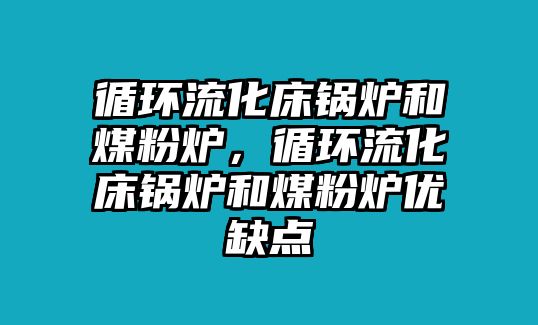 循环流化床锅炉和煤粉炉，循环流化床锅炉和煤粉炉优缺点